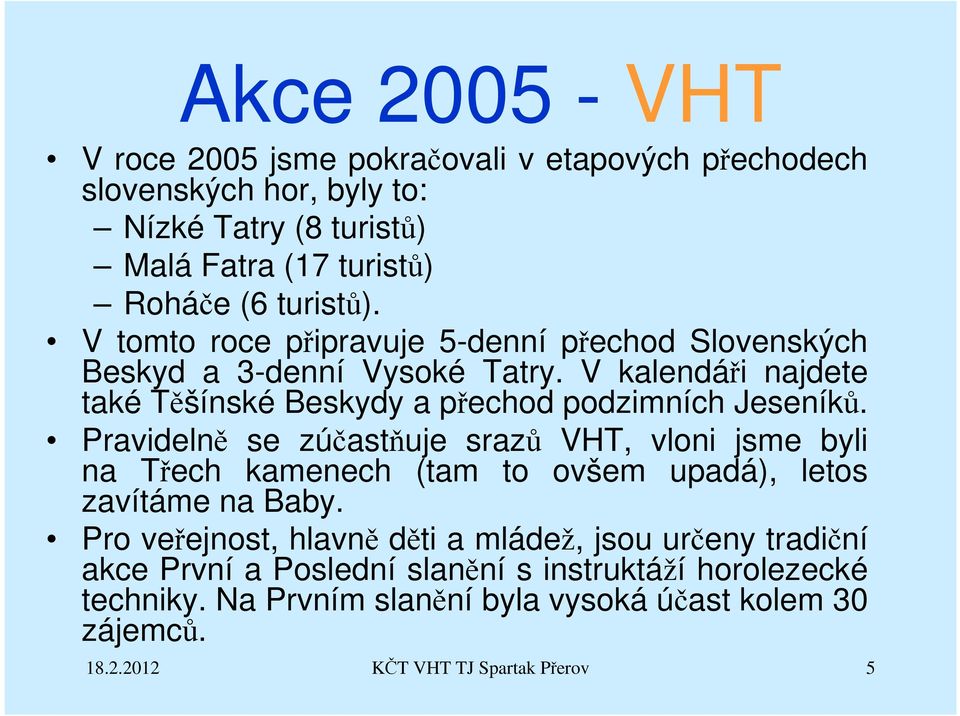 Akce 2005 - VHT

• V roce 2005 jsme pokračovali v etapových přechodech slovenských hor, byly to:
– Nízké Tatry (8 turistů)
– Malá Fatra (17 turistů)
– Roháče (6 turistů).

• V tomto roce připravuje 5-denní přechod Slovenských Beskyd a 3-denní Vysoké Tatry. V kalendáři najdete také Těšínské Beskydy a přechod podzimních Jeseníků.

• Pravidelně se zúčastňuje srazů VHT, vloni jsme byli na Třech kamenech (tam to ovšem upadá), letos zavítáme na Baby.

• Pro veřejnost, hlavně děti a mládež, jsou určeny tradiční akce První a Poslední slanění s instruktáží horolezecké techniky. Na Prvním slanění byla vysoká účast kolem 30 zájemců.

18.2.2012 KČT VHT TJ Spartak Přerov 5